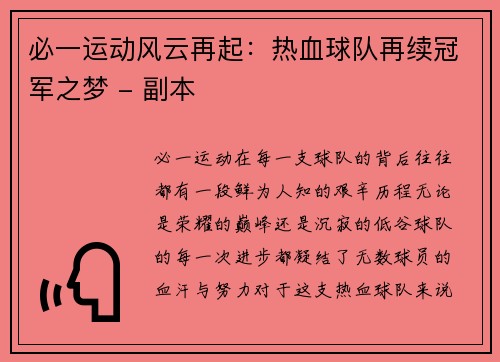 必一运动风云再起：热血球队再续冠军之梦 - 副本

必一运动在每一支球队的背后往往都有一段鲜为人知的艰辛历程无论是荣耀的巅峰还是沉寂的低谷球队的每一次进步都凝结了无数球员的血汗与努力对于这支热血球队来说